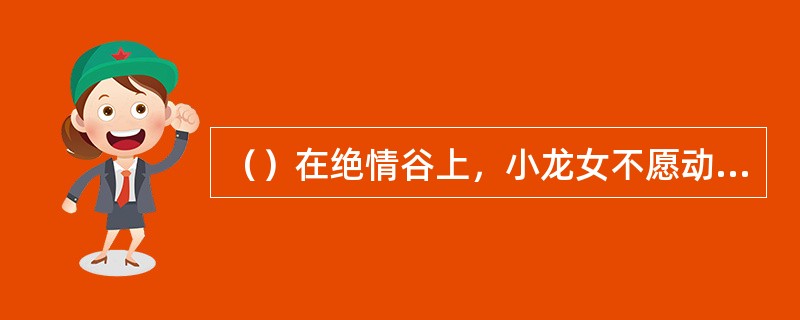 （）在绝情谷上，小龙女不愿动...